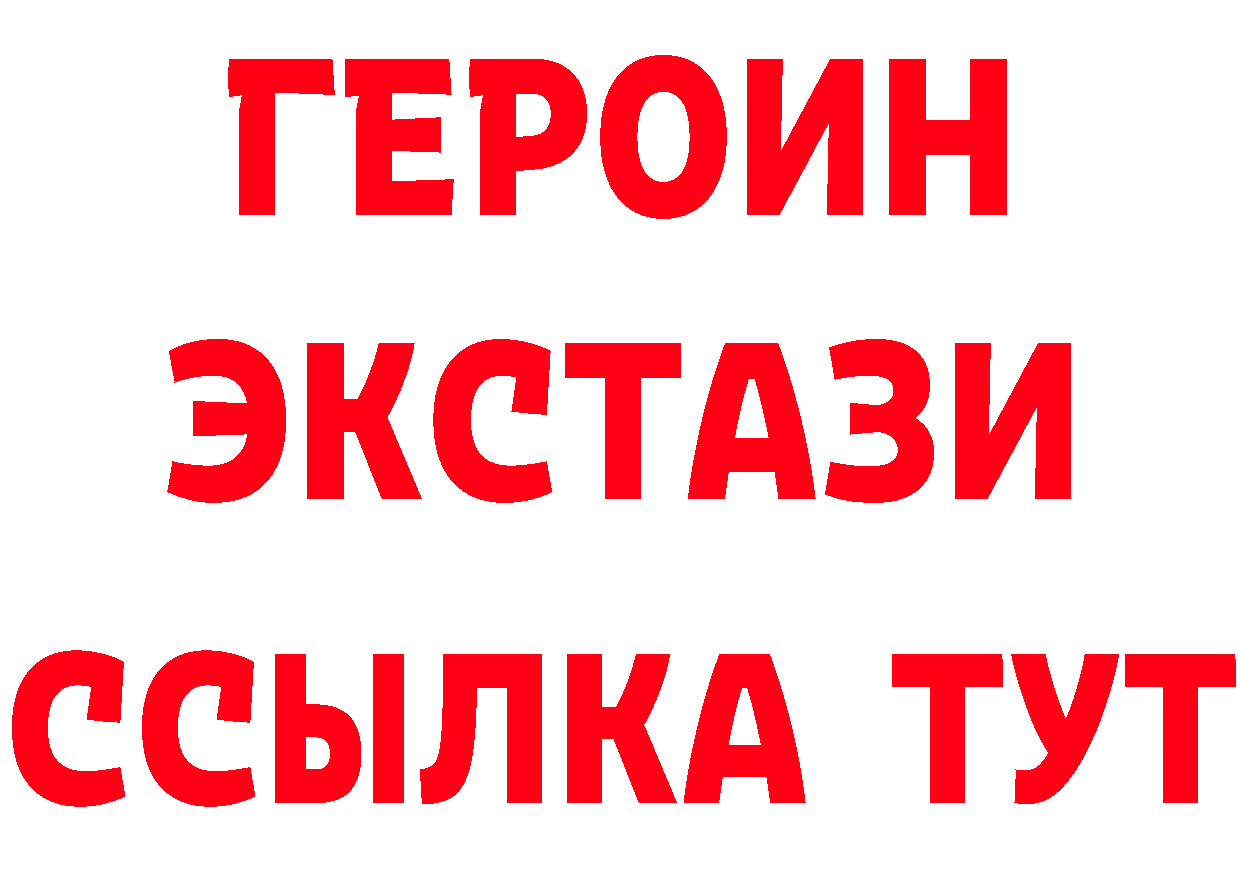 ГЕРОИН
ЭКСТАЗИ
ССЫЛКА ТУТ